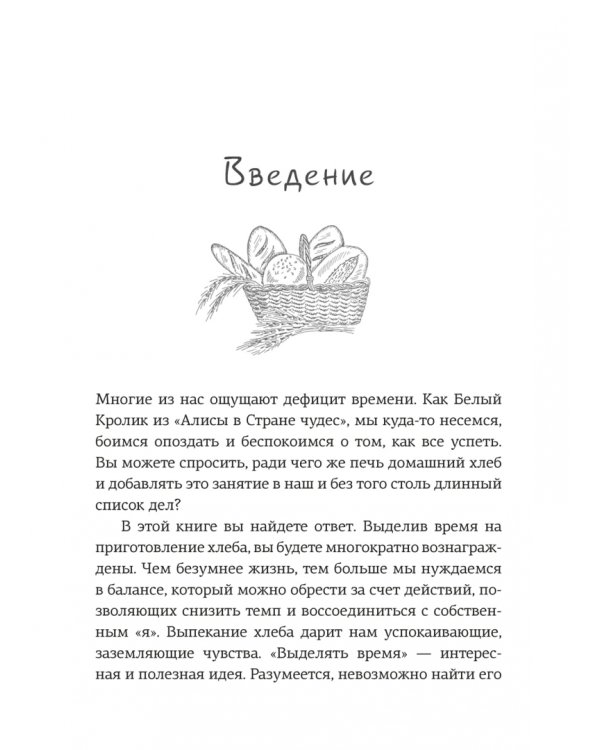 Введение

Многие из нас ощущают дефицит времени. Как Белый Кролик из «Алисы в Стране чудес», мы куда-то несемся, боимся опоздать и беспокоимся о том, как все успеть. Вы можете спросить, ради чего же печь домашний хлеб и добавлять это занятие в наш и без того столь длинный список дел?

В этой книге вы найдете ответ. Выделив время на приготовление хлеба, вы будете многократно вознаграждены. Чем безумнее жизнь, тем больше мы нуждаемся в балансе, который можно обрести за счет действий, позволяющих снизить темп и воссоединиться с собственным «я». Выпекание хлеба дарит нам успокаивающие, заземляющие чувства. «Выделять время» — интересная и полезная идея. Разумеется, невозможно найти его